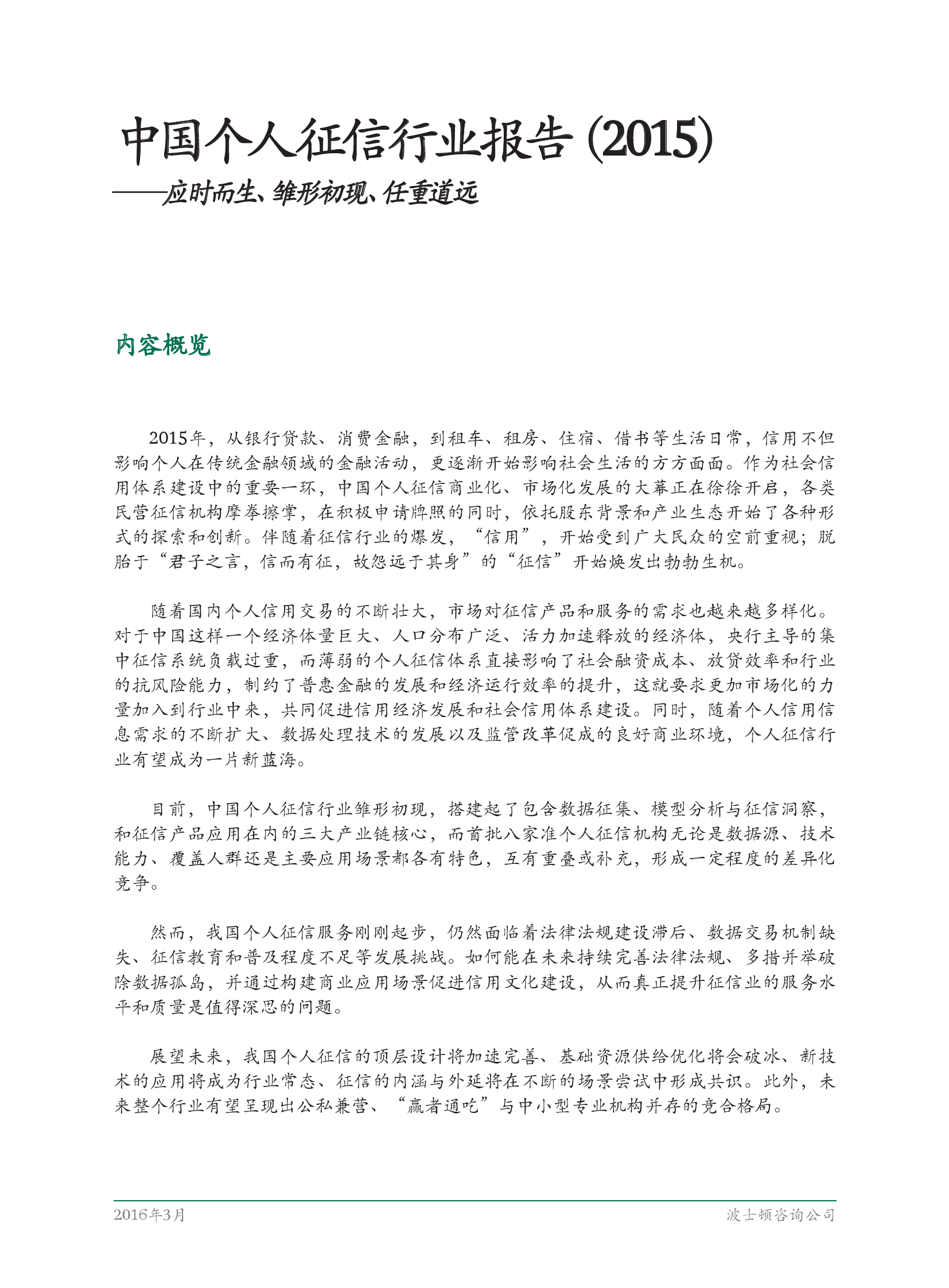 中国个人征信行业报告 (2015)
——应时而生、雏形初现、任重道远

内容概览

2015年，从银行贷款、消费金融，到租车、租房、住宿、借书等生活日常，信用不但影响个人在传统金融领域的金融活动，更逐渐开始影响社会生活的方方面面。作为社会信用体系建设中的重要一环，中国个人征信商业化、市场化发展的大幕正在徐徐开启，各类民营征信机构摩拳擦掌，在积极申请牌照的同时，依托股东背景和产业生态开始了各种形式的探索和创新。伴随着征信行业的爆发，“信用”，开始受到广大民众的空前重视；脱胎于“君子之言，信而有征，故怨远于其身”的“征信”开始焕发出勃勃生机。

随着国内个人信用交易的不断壮大，市场对征信产品和服务的需求也越来越多样化。对于中国这样一个经济体量巨大、人口分布广泛、活力加速释放的经济体，央行主导的集中征信系统负载过重，而薄弱的个人征信体系直接影响了社会融资成本、放贷效率和行业的抗风险能力，制约了普惠金融的发展和经济运行效率的提升，这就要求更加市场化的力量加入到行业中来，共同促进信用经济发展和社会信用体系建设。同时，随着个人信用信息需求的不断扩大、数据处理技术的发展以及监管改革促成的良好商业环境，个人征信行业有望成为一片新蓝海。

目前，中国个人征信行业雏形初现，搭建起了包含数据征集、模型分析与征信洞察，和征信产品应用在内的三大产业链核心，而首批八家准个人征信机构无论是数据源、技术能力、覆盖人群还是主要应用场景都各有特色，互有重叠或补充，形成一定程度的差异化竞争。

然而，我国个人征信服务刚刚起步，仍然面临着法律法规建设滞后、数据交易机制缺失、征信教育和普及程度不足等发展挑战。如何能在未来持续完善法律法规、多措并举破除数据孤岛，并通过构建商业应用场景促进信用文化建设，从而真正提升征信业的服务水平和质量是值得深思的问题。

展望未来，我国个人征信的顶层设计将加速完善、基础资源供给优化将会破冰、新技术的应用将成为行业常态、征信的内涵与外延将在不断的场景尝试中形成共识。此外，未来整个行业有望呈现出公私兼营、“赢者通吃”与中小型专业机构并存的竞合格局。

2016年3月
波士顿咨询公司